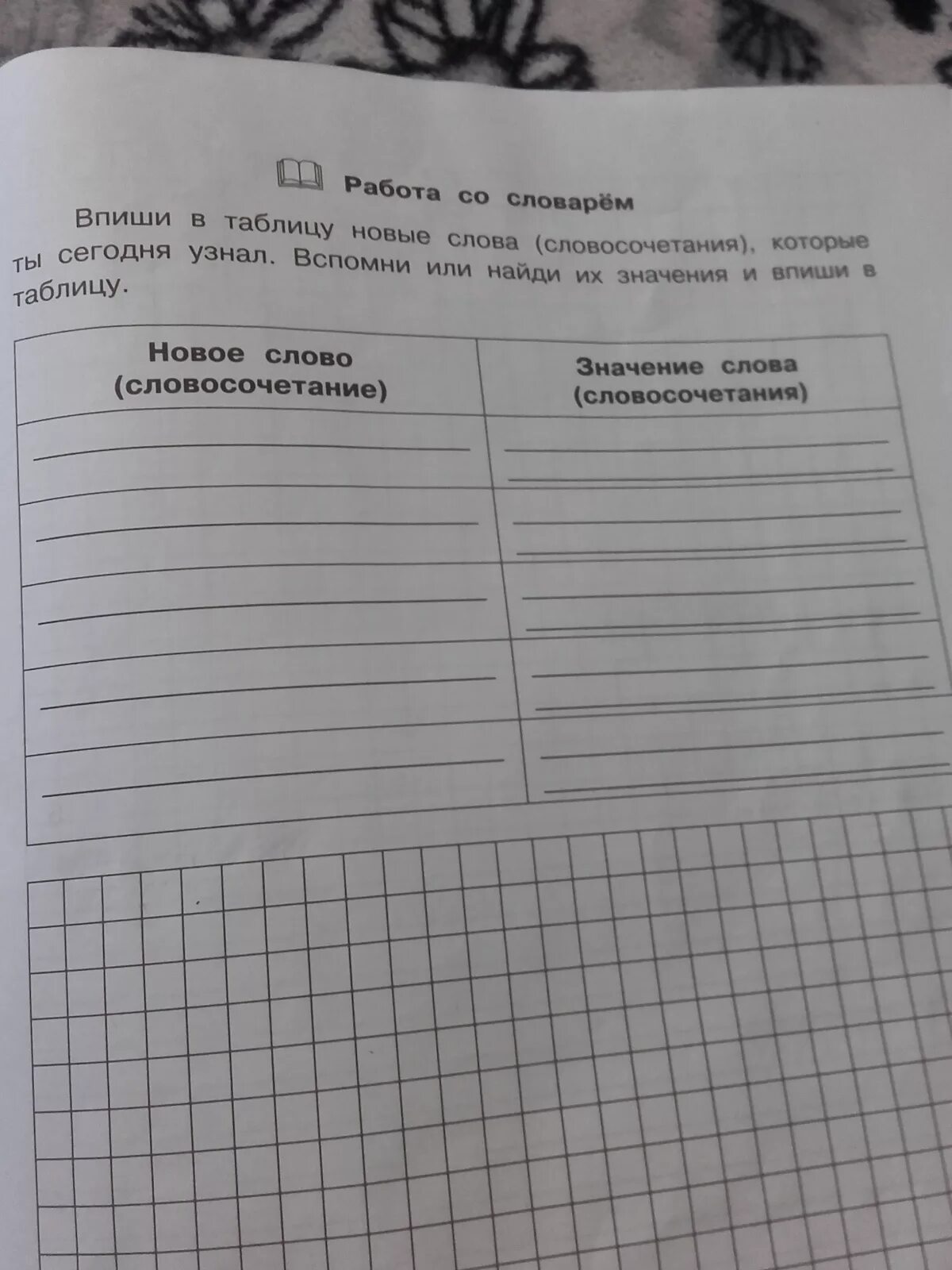 Работа со словарём

Впиши в таблицу новые слова (словосочетания), которые ты сегодня узнал. Вспомни или найди их значения и впиши в таблицу.

| Новое слово (словосочетание) | Значение слова (словосочетания) |
|---|---|
| | |
| | |
| | |
| | |
| | |